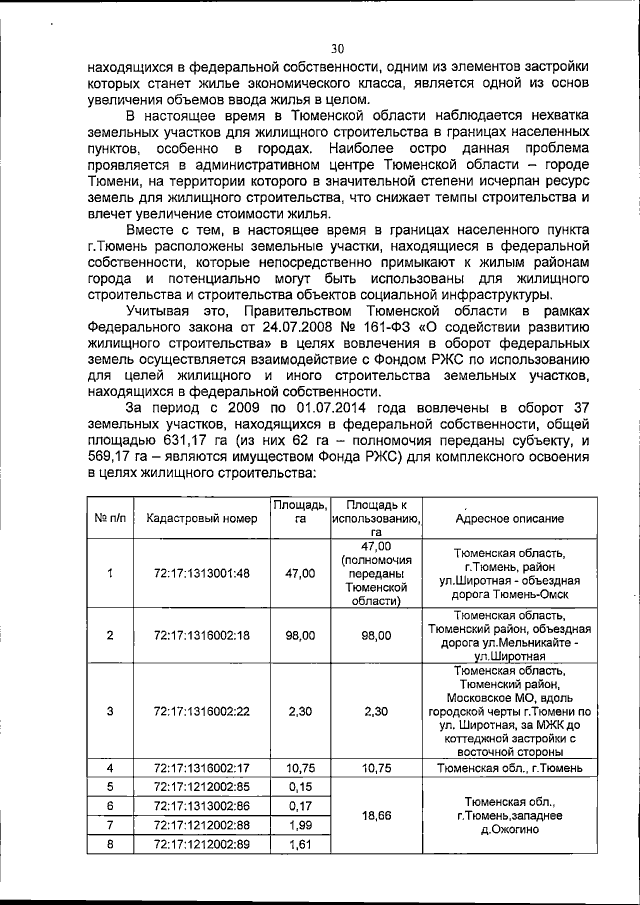 30

находящихся в федеральной собственности, одним из элементов застройки которых станет жилье экономического класса, является одной из основ увеличения объемов ввода жилья в целом.

В настоящее время в Тюменской области наблюдается нехватка земельных участков для жилищного строительства в границах населенных пунктов, особенно в городах. Наиболее остро данная проблема проявляется в административном центре Тюменской области – городе Тюмени, на территории которого в значительной степени исчерпан ресурс земель для жилищного строительства, что снижает темпы строительства и влечет увеличение стоимости жилья.

Вместе с тем, в настоящее время в границах населенного пункта г.Тюмень расположены земельные участки, находящиеся в федеральной собственности, которые непосредственно примыкают к жилым районам города и потенциально могут быть использованы для жилищного строительства и строительства объектов социальной инфраструктуры.

Учитывая это, Правительством Тюменской области в рамках Федерального закона от 24.07.2008 № 161-ФЗ «О содействии развитию жилищного строительства» в целях вовлечения в оборот федеральных земель осуществляется взаимодействие с Фондом РЖС по использованию для целей жилищного и иного строительства земельных участков, находящихся в федеральной собственности.

За период с 2009 по 01.07.2014 года вовлечены в оборот 37 земельных участков, находящихся в федеральной собственности, общей площадью 631,17 га (из них 62 га – полномочия переданы субъекту, и 569,17 га – являются имуществом Фонда РЖС) для комплексного освоения в целях жилищного строительства:

| № п/п | Кадастровый номер | Площадь, га | Площадь к использованию, га | Адресное описание |
|---|---|---|---|---|
| 1 | 72:17:1313001:48 | 47,00 | 47,00 (полномочия переданы Тюменской области) | Тюменская область, г.Тюмень, район ул.Широтная - объездная дорога Тюмень-Омск |
| 2 | 72:17:1316002:18 | 98,00 | 98,00 | Тюменская область, Тюменский район, объездная дорога ул.Мельникайте - ул.Широтная |
| 3 | 72:17:1316002:22 | 2,30 | 2,30 | Тюменская область, Тюменский район, Московское МО, вдоль городской черты г.Тюмени по ул. Широтная, за МЖК до коттеджной застройки с восточной стороны |
| 4 | 72:17:1316002:17 | 10,75 | 10,75 | Тюменская обл., г.Тюмень |
| 5 | 72:17:1212002:85 | 0,15 | 18,66 | Тюменская обл., г.Тюмень,западнее д.Ожогино |
| 6 | 72:17:1313002:86 | 0,17 | | |
| 7 | 72:17:1212002:88 | 1,99 | | |
| 8 | 72:17:1212002:89 | 1,61 | | |